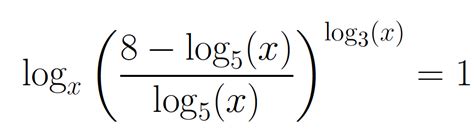 $\log_x \left( \frac{8 - \log_5(x)}{\log_5(x)} \right)^{\log_3(x)} = 1$